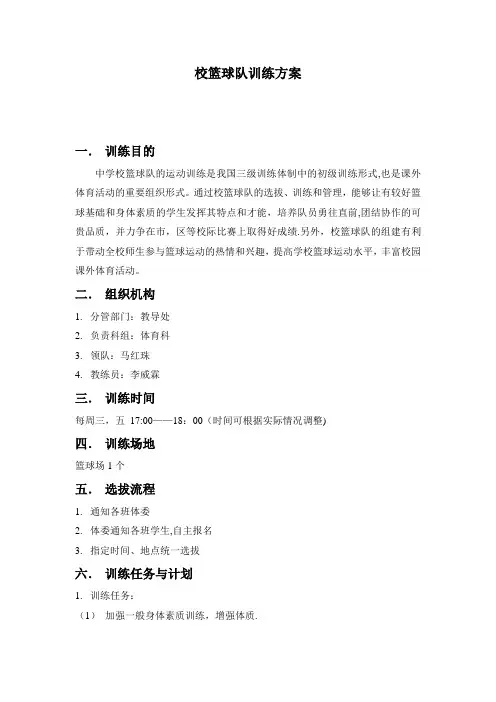 校篮球队训练方案

一． 训练目的

中学校篮球队的运动训练是我国三级训练体制中的初级训练形式,也是课外体育活动的重要组织形式。通过校篮球队的选拔、训练和管理，能够让有较好篮球基础和身体素质的学生发挥其特点和才能，培养队员勇往直前,团结协作的可贵品质，并力争在市，区等校际比赛上取得好成绩.另外，校篮球队的组建有利于带动全校师生参与篮球运动的热情和兴趣，提高学校篮球运动水平，丰富校园课外体育活动。

二． 组织机构

1. 分管部门：教导处
2. 负责科组：体育科
3. 领队：马红珠
4. 教练员：李威霖

三． 训练时间

每周三，五 17:00——18：00（时间可根据实际情况调整）

四． 训练场地

篮球场 1 个

五． 选拔流程

1. 通知各班体委
2. 体委通知各班学生,自主报名
3. 指定时间、地点统一选拔

六． 训练任务与计划

1. 训练任务：
（1） 加强一般身体素质训练，增强体质.